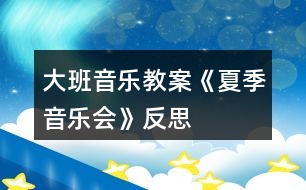 大班音乐教案《夏季音乐会》反思